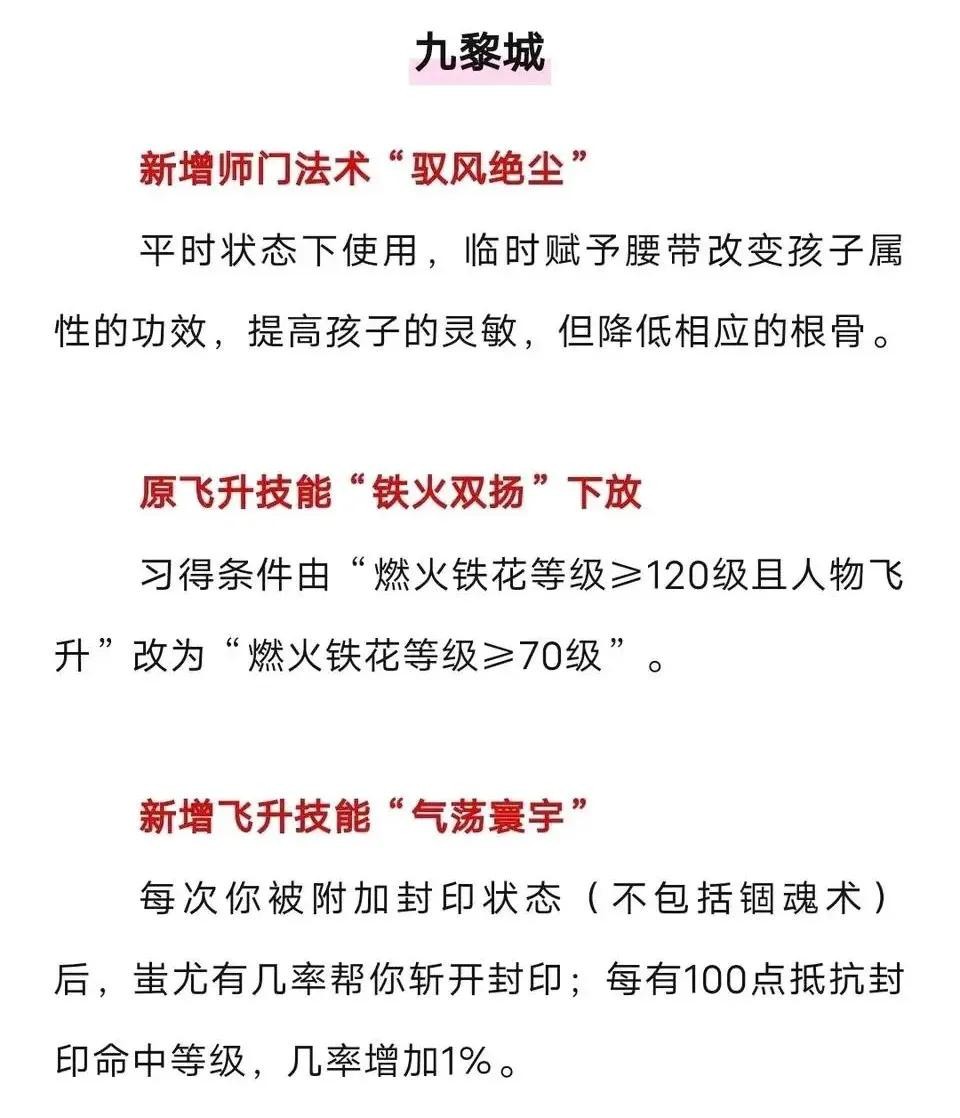 九黎城

新增师门法术“驭风绝尘”

平时状态下使用，临时赋予腰带改变孩子属性的功效，提高孩子的灵敏，但降低相应的根骨。

原飞升技能“铁火双扬”下放

习得条件由“燃火铁花等级≥120级且人物飞升”改为“燃火铁花等级≥70级”。

新增飞升技能“气荡寰宇”

每次你被附加封印状态（不包括锢魂术）后，蚩尤有几率帮你斩开封印；每有100点抵抗封印命中等级，几率增加1%。